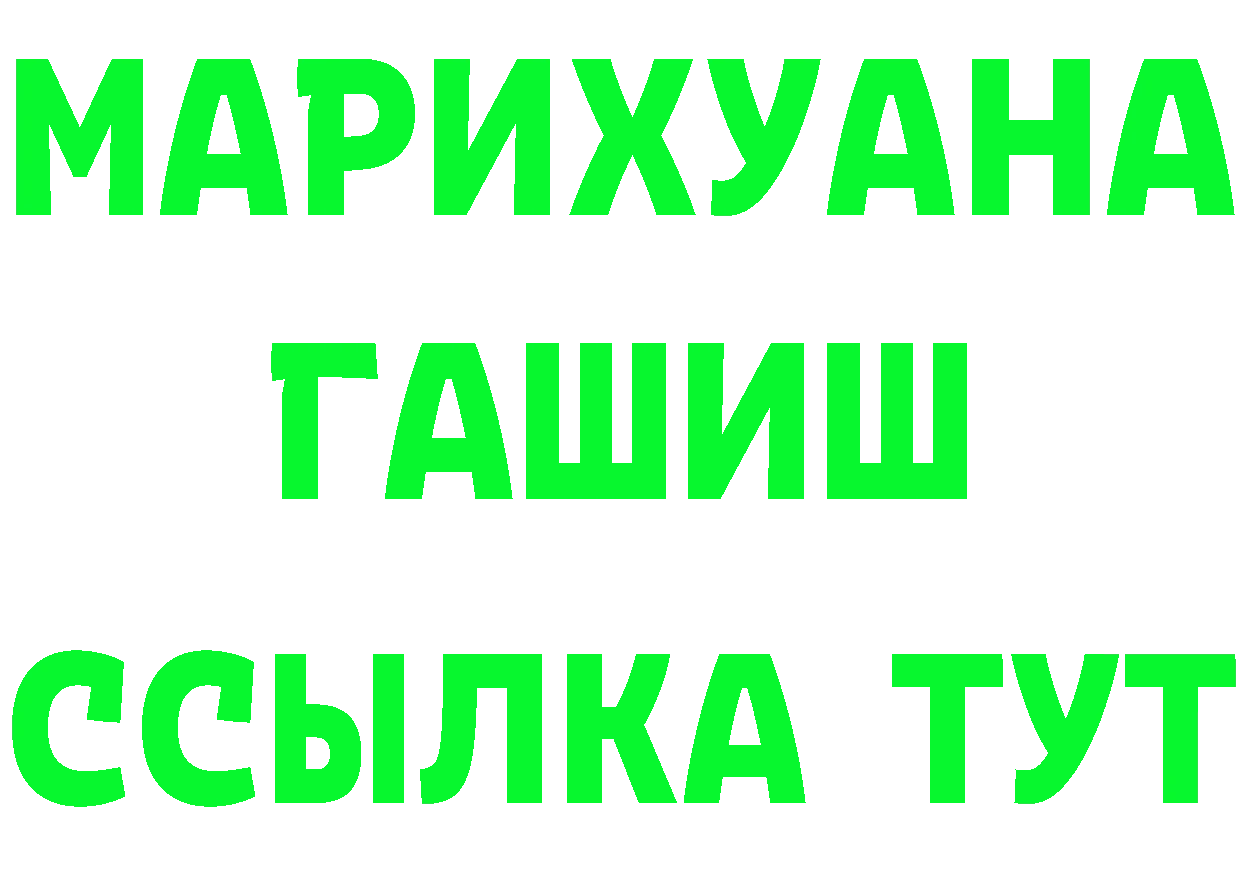 МАРИХУАНА
ГАШИШ
ССЫЛКА ТУТ